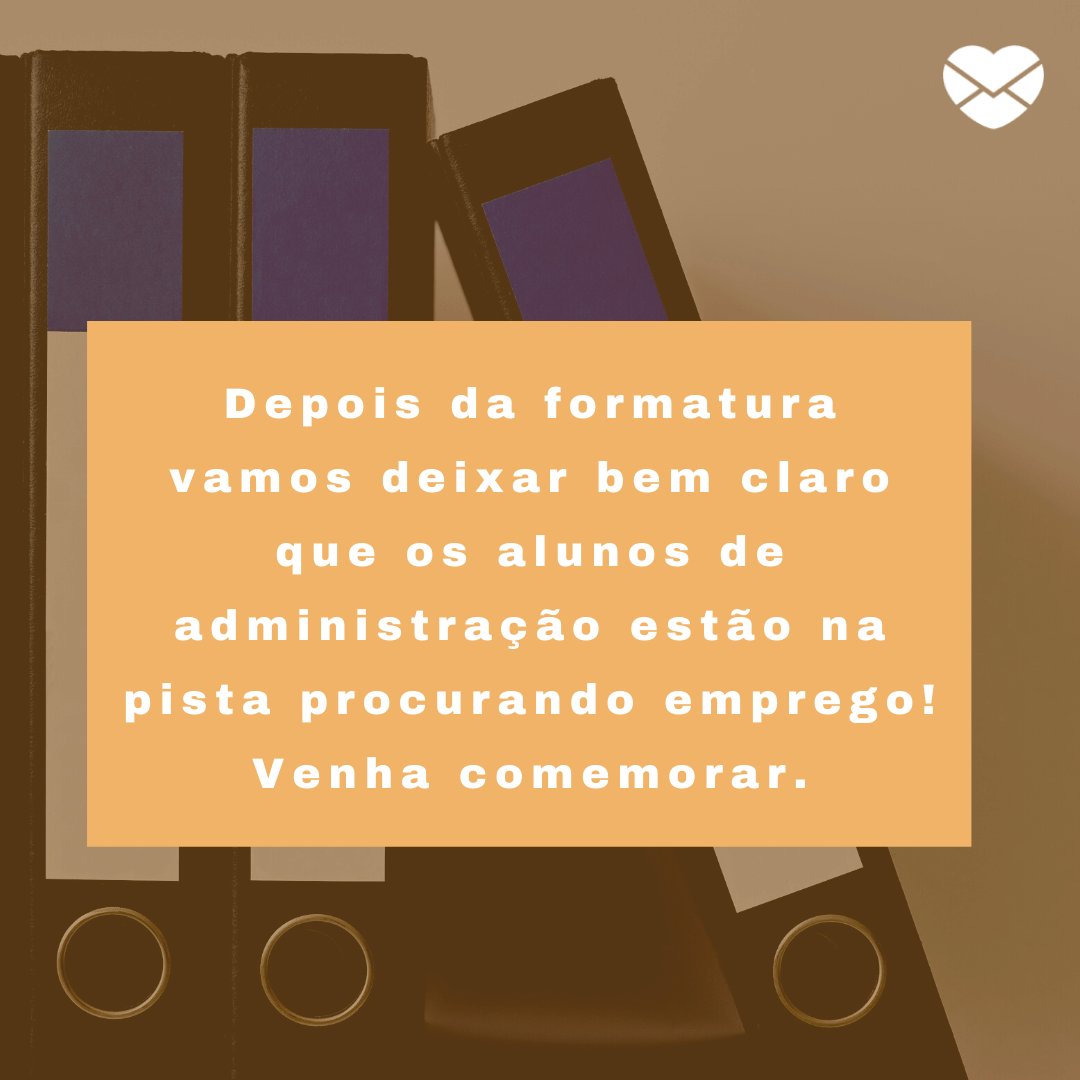 Depois da formatura vamos deixar bem claro que os alunos de administração estão na pista procurando emprego! Venha comemorar.